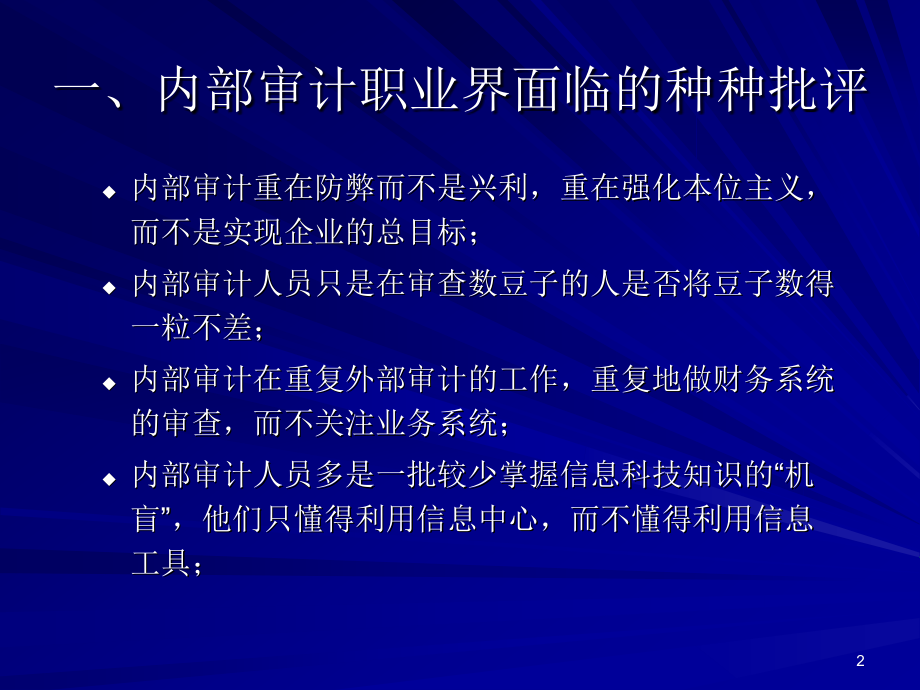 一、内部审计职业界面临的种种批评

◆ 内部审计重在防弊而不是兴利，重在强化本位主义，而不是实现企业的总目标；

◆ 内部审计人员只是在审查数豆子的人是否将豆子数得一粒不差；

◆ 内部审计在重复外部审计的工作，重复地做财务系统的审查，而不关注业务系统；

◆ 内部审计人员多是一批较少掌握信息科技知识的“机盲”，他们只懂得利用信息中心，而不懂得利用信息工具；

2